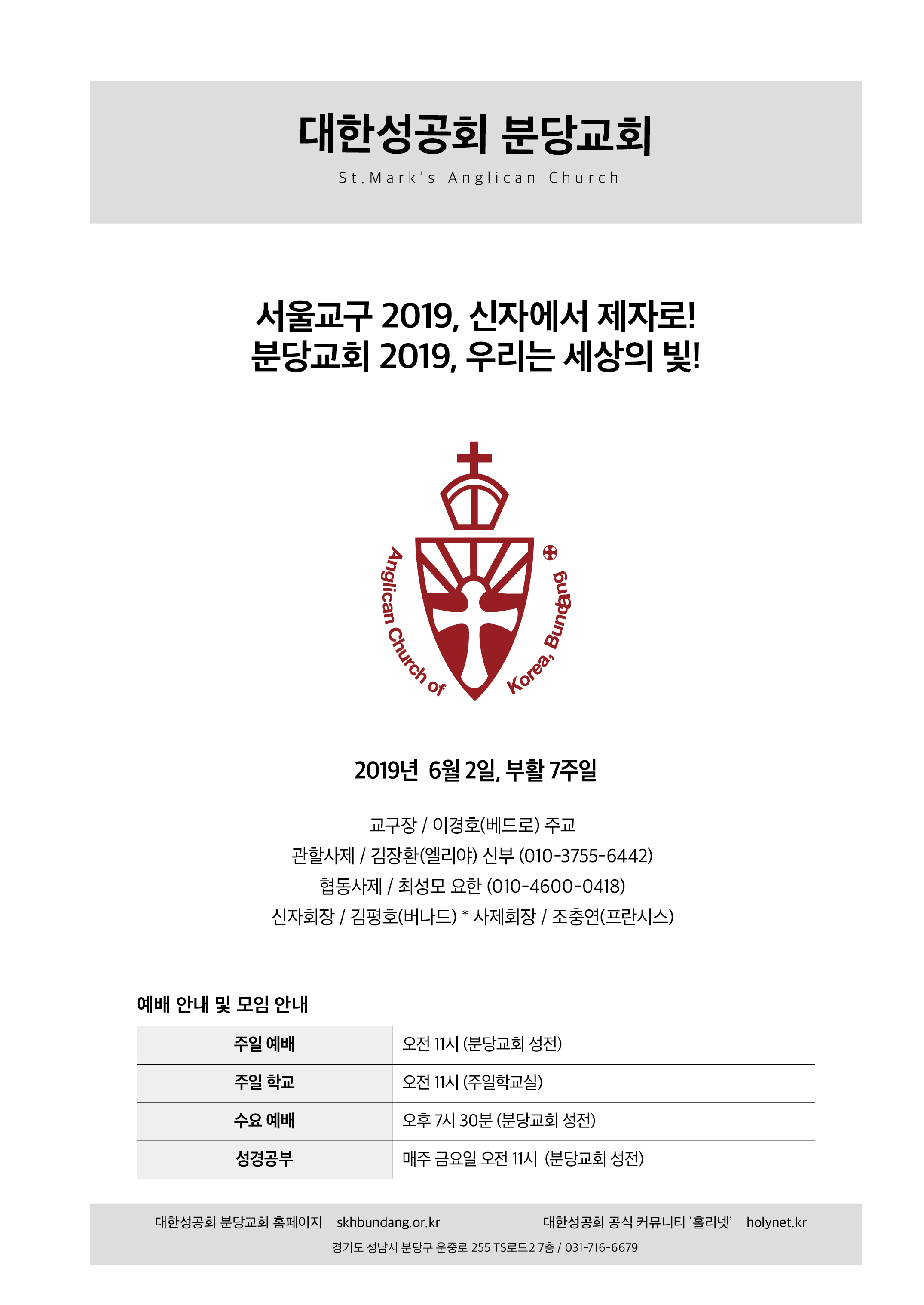 대한성공회 분당교회

St.Mark's Anglican Church

서울교구 2019, 신자에서 제자로!
분당교회 2019, 우리는 세상의 빛!

Anglican Church of Korea, Bundang

2019년 6월 2일, 부활 7주일

교구장 / 이경호(베드로) 주교
관할사제 / 김장환(엘리야) 신부 (010-3755-6442)
협동사제 / 최성모 요한 (010-4600-0418)
신자회장 / 김평호(버나드) * 사제회장 / 조충연(프란시스)

예배 안내 및 모임 안내

| 주일 예배 | 오전 11시 (분당교회 성전) |
|---|---|
| 주일 학교 | 오전 11시 (주일학교실) |
| 수요 예배 | 오후 7시 30분 (분당교회 성전) |
| 성경공부 | 매주 금요일 오전 11시 (분당교회 성전) |

대한성공회 분당교회 홈페이지 skhbundang.or.kr 대한성공회 공식 커뮤니티 '홀리넷' holynet.kr
경기도 성남시 분당구 운중로 255 TS로드2 7층 / 031-716-6679